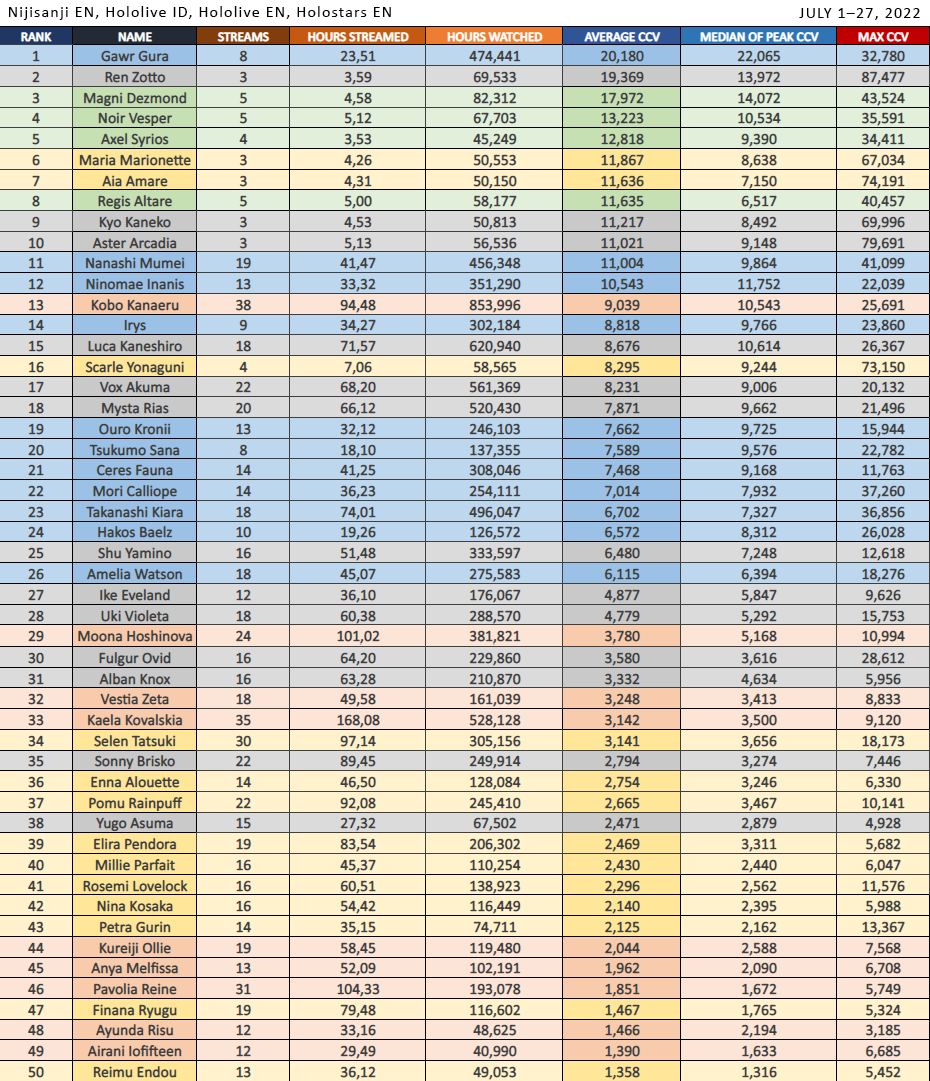 Nijisanji EN, Hololive ID, Hololive EN, Holostars EN

JULY 1–27, 2022

| RANK | NAME | STREAMS | HOURS STREAMED | HOURS WATCHED | AVERAGE CCV | MEDIAN OF PEAK CCV | MAX CCV |
|---|---|---|---|---|---|---|---|
| 1 | Gawr Gura | 8 | 23,51 | 474,441 | 20,180 | 22,065 | 32,780 |
| 2 | Ren Zotto | 3 | 3,59 | 69,533 | 19,369 | 13,972 | 87,477 |
| 3 | Magni Dezmond | 5 | 4,58 | 82,312 | 17,972 | 14,072 | 43,524 |
| 4 | Noir Vesper | 5 | 5,12 | 67,703 | 13,223 | 10,534 | 35,591 |
| 5 | Axel Syrios | 4 | 3,53 | 45,249 | 12,818 | 9,390 | 34,411 |
| 6 | Maria Marionette | 3 | 4,26 | 50,553 | 11,867 | 8,638 | 67,034 |
| 7 | Aia Amare | 3 | 4,31 | 50,150 | 11,636 | 7,150 | 74,191 |
| 8 | Regis Altare | 5 | 5,00 | 58,177 | 11,635 | 6,517 | 40,457 |
| 9 | Kyo Kaneko | 3 | 4,53 | 50,813 | 11,217 | 8,492 | 69,996 |
| 10 | Aster Arcadia | 3 | 5,13 | 56,536 | 11,021 | 9,148 | 79,691 |
| 11 | Nanashi Mumei | 19 | 41,47 | 456,348 | 11,004 | 9,864 | 41,099 |
| 12 | Ninomae Inanis | 13 | 33,32 | 351,290 | 10,543 | 11,752 | 22,039 |
| 13 | Kobo Kanaeru | 38 | 94,48 | 853,996 | 9,039 | 10,543 | 25,691 |
| 14 | Irys | 9 | 34,27 | 302,184 | 8,818 | 9,766 | 23,860 |
| 15 | Luca Kaneshiro | 18 | 71,57 | 620,940 | 8,676 | 10,614 | 26,367 |
| 16 | Scarle Yonaguni | 4 | 7,06 | 58,565 | 8,295 | 9,244 | 73,150 |
| 17 | Vox Akuma | 22 | 68,20 | 561,369 | 8,231 | 9,006 | 20,132 |
| 18 | Mysta Rias | 20 | 66,12 | 520,430 | 7,871 | 9,662 | 21,496 |
| 19 | Ouro Kronii | 13 | 32,12 | 246,103 | 7,662 | 9,725 | 15,944 |
| 20 | Tsukumo Sana | 8 | 18,10 | 137,355 | 7,589 | 9,576 | 22,782 |
| 21 | Ceres Fauna | 14 | 41,25 | 308,046 | 7,468 | 9,168 | 11,763 |
| 22 | Mori Calliope | 14 | 36,23 | 254,111 | 7,014 | 7,932 | 37,260 |
| 23 | Takanashi Kiara | 18 | 74,01 | 496,047 | 6,702 | 7,327 | 36,856 |
| 24 | Hakos Baelz | 10 | 19,26 | 126,572 | 6,572 | 8,312 | 26,028 |
| 25 | Shu Yamino | 16 | 51,48 | 333,597 | 6,480 | 7,248 | 12,618 |
| 26 | Amelia Watson | 18 | 45,07 | 275,583 | 6,115 | 6,394 | 18,276 |
| 27 | Ike Eveland | 12 | 36,10 | 176,067 | 4,877 | 5,847 | 9,626 |
| 28 | Uki Violeta | 18 | 60,38 | 288,570 | 4,779 | 5,292 | 15,753 |
| 29 | Moona Hoshinova | 24 | 101,02 | 381,821 | 3,780 | 5,168 | 10,994 |
| 30 | Fulgur Ovid | 16 | 64,20 | 229,860 | 3,580 | 3,616 | 28,612 |
| 31 | Alban Knox | 16 | 63,28 | 210,870 | 3,332 | 4,634 | 5,956 |
| 32 | Vestia Zeta | 18 | 49,58 | 161,039 | 3,248 | 3,413 | 8,833 |
| 33 | Kaela Kovalskia | 35 | 168,08 | 528,128 | 3,142 | 3,500 | 9,120 |
| 34 | Selen Tatsuki | 30 | 97,14 | 305,156 | 3,141 | 3,656 | 18,173 |
| 35 | Sonny Brisko | 22 | 89,45 | 249,914 | 2,794 | 3,274 | 7,446 |
| 36 | Enna Alouette | 14 | 46,50 | 128,084 | 2,754 | 3,246 | 6,330 |
| 37 | Pomu Rainpuff | 22 | 92,08 | 245,410 | 2,665 | 3,467 | 10,141 |
| 38 | Yugo Asuma | 15 | 27,32 | 67,502 | 2,471 | 2,879 | 4,928 |
| 39 | Elira Pendora | 19 | 83,54 | 206,302 | 2,469 | 3,311 | 5,682 |
| 40 | Millie Parfait | 16 | 45,37 | 110,254 | 2,430 | 2,440 | 6,047 |
| 41 | Rosemi Lovelock | 16 | 60,51 | 138,923 | 2,296 | 2,562 | 11,576 |
| 42 | Nina Kosaka | 16 | 54,42 | 116,449 | 2,140 | 2,395 | 5,988 |
| 43 | Petra Gurin | 14 | 35,15 | 74,711 | 2,125 | 2,162 | 13,367 |
| 44 | Kureiji Ollie | 19 | 58,45 | 119,480 | 2,044 | 2,588 | 7,568 |
| 45 | Anya Melfissa | 13 | 52,09 | 102,191 | 1,962 | 2,090 | 6,708 |
| 46 | Pavolia Reine | 31 | 104,33 | 193,078 | 1,851 | 1,672 | 5,749 |
| 47 | Finana Ryugu | 19 | 79,48 | 116,602 | 1,467 | 1,765 | 5,324 |
| 48 | Ayunda Risu | 12 | 33,16 | 48,625 | 1,466 | 2,194 | 3,185 |
| 49 | Airani Iofifteen | 12 | 29,49 | 40,990 | 1,390 | 1,633 | 6,685 |
| 50 | Reimu Endou | 13 | 36,12 | 49,053 | 1,358 | 1,316 | 5,452 |